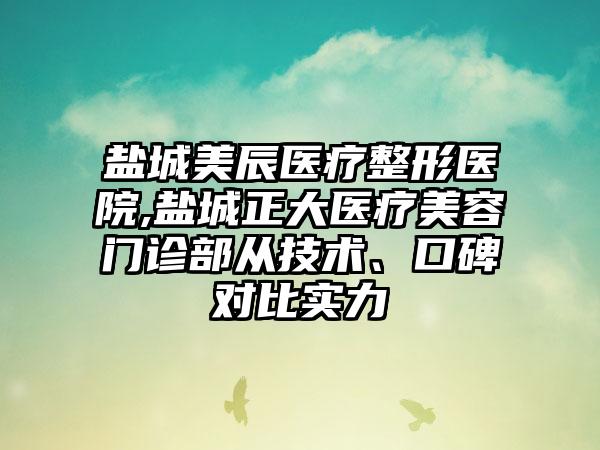 盐城美辰医疗整形医院,盐城正大医疗美容门诊部从技术、口碑对比实力